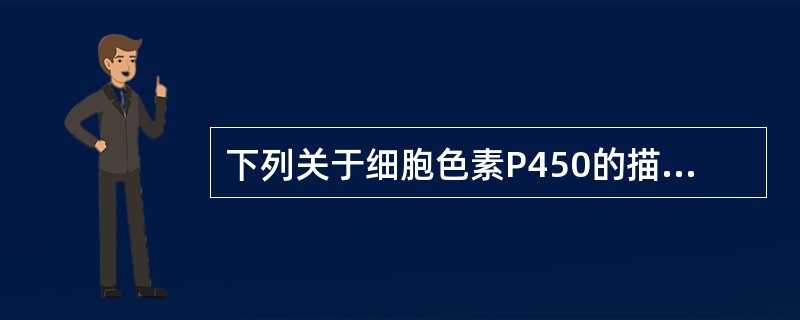 下列关于细胞色素P450的描...